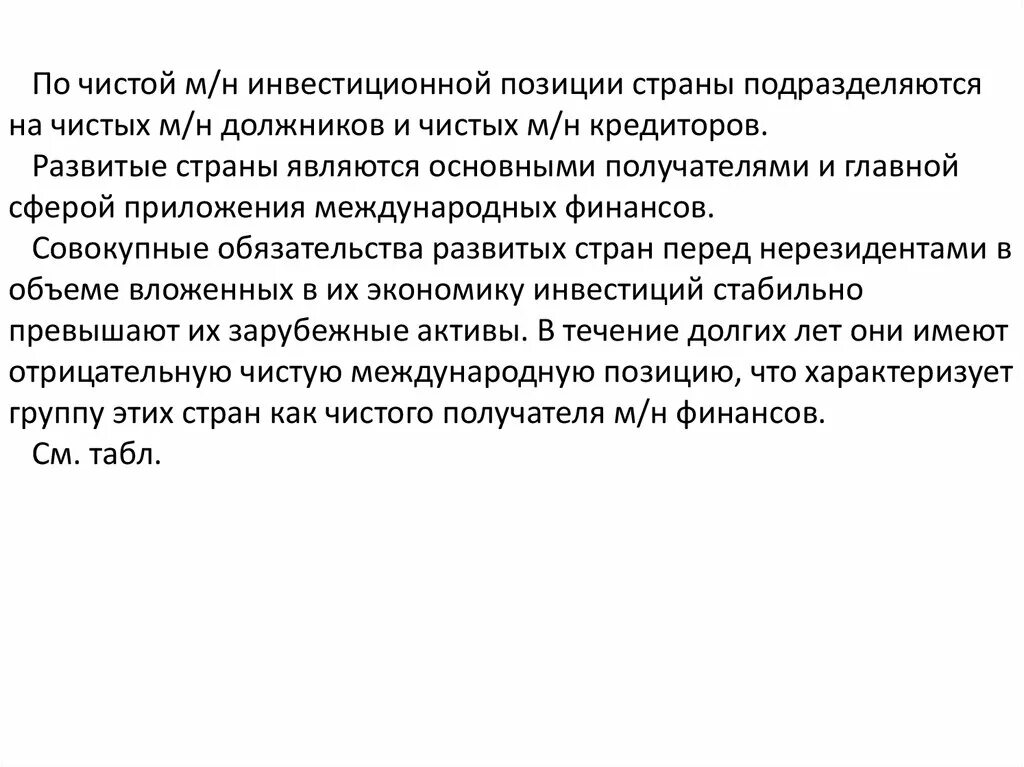 По чистой м/н инвестиционной позиции страны подразделяются на чистых м/н должников и чистых м/н кредиторов.

Развитые страны являются основными получателями и главной сферой приложения международных финансов.

Совокупные обязательства развитых стран перед нерезидентами в объеме вложенных в их экономику инвестиций стабильно превышают их зарубежные активы. В течение долгих лет они имеют отрицательную чистую международную позицию, что характеризует группу этих стран как чистого получателя м/н финансов.

См. табл.